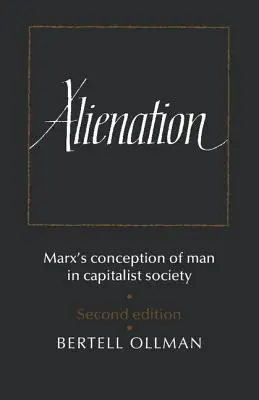 Alienation

Marx's conception of man in capitalist society

Second edition

BERTELL OLLMAN